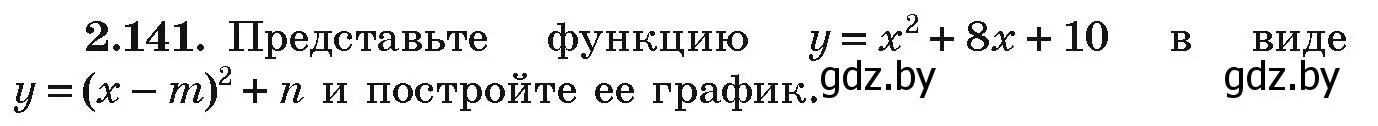 **2.141.** Представьте функцию $y = x^2 + 8x + 10$ в виде $y = (x - m)^2 + n$ и постройте ее график. gdz.by gdz.by